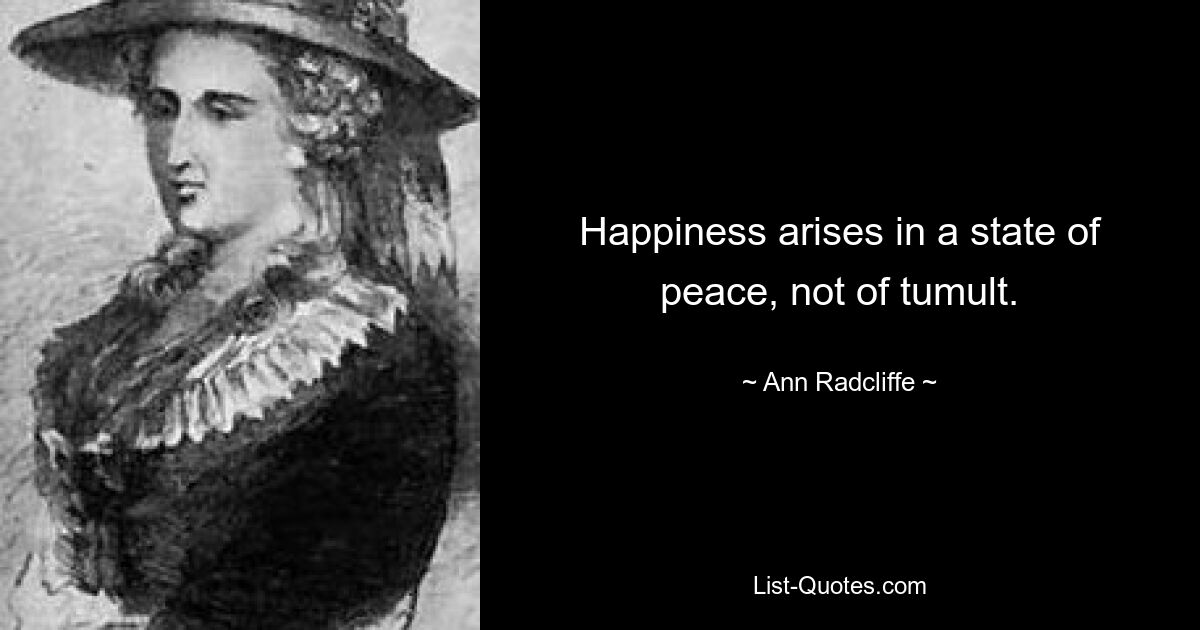 Happiness arises in a state of peace, not of tumult.

~ Ann Radcliffe ~

List-Quotes.com